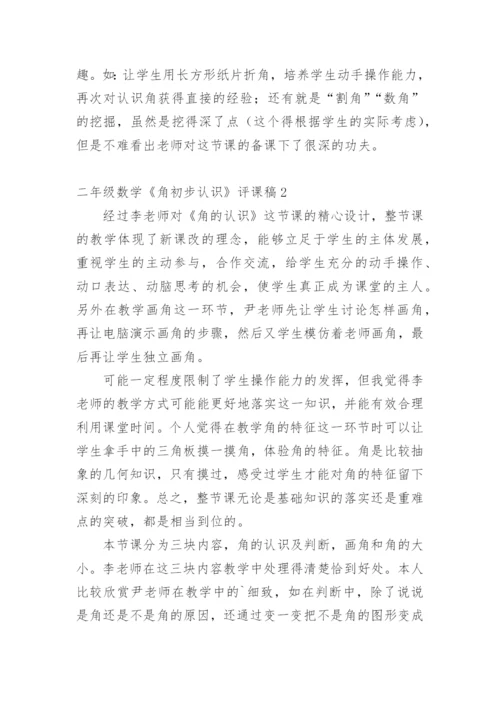 趣。如：让学生用长方形纸片折角，培养学生动手操作能力，再次对认识角获得直接的经验；还有就是“割角”“数角”的挖掘，虽然是挖得深了点（这个得根据学生的实际考虑），但是不难看出老师对这节课的备课下了很深的功夫。

二年级数学《角初步认识》评课稿2

经过李老师对《角的认识》这节课的精心设计，整节课的教学体现了新课改的理念，能够立足于学生的主体发展，重视学生的主动参与，合作交流，给学生充分的动手操作、动口表达、动脑思考的机会，使学生真正成为课堂的主人。另外在教学画角这一环节，尹老师先让学生讨论怎样画角，再让电脑演示画角的步骤，然后又学生模仿着老师画角，最后再让学生独立画角。

可能一定程度限制了学生操作能力的发挥，但我觉得李老师的教学方式可能能更好地落实这一知识，并能有效合理利用课堂时间。个人觉得在教学角的特征这一环节时可以让学生拿手中的三角板摸一摸角，体验角的特征。角是比较抽象的几何知识，只有摸过，感受过学生才能对角的特征留下深刻的印象。总之，整节课无论是基础知识的落实还是重难点的突破，都是相当到位的。

本节课分为三块内容，角的认识及判断，画角和角的大小。李老师在这三块内容教学中处理得清楚恰到好处。本人比较欣赏尹老师在教学中的`细致，如在判断中，除了说说是角还是不是角的原因，还通过变一变把不是角的图形变成